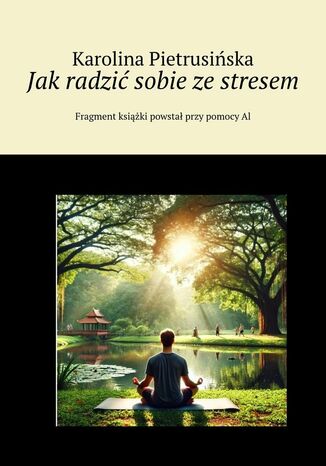 Karolina Pietrusińska
Jak radzić sobie ze stresem

Fragment książki powstał przy pomocy Al